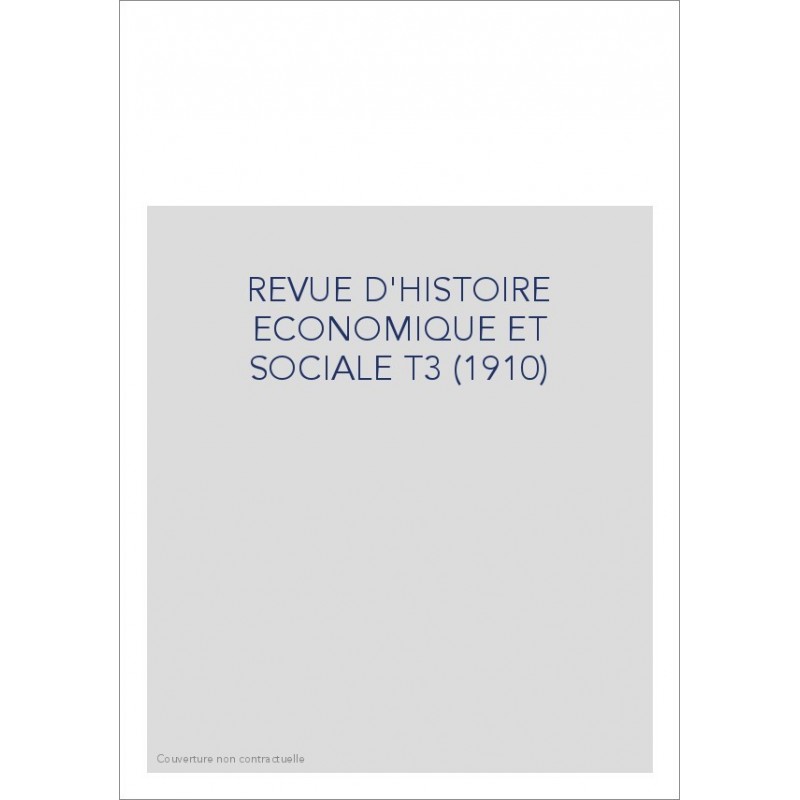 REVUE D'HISTOIRE ECONOMIQUE ET SOCIALE T3 (1910)

Couverture non contractuelle